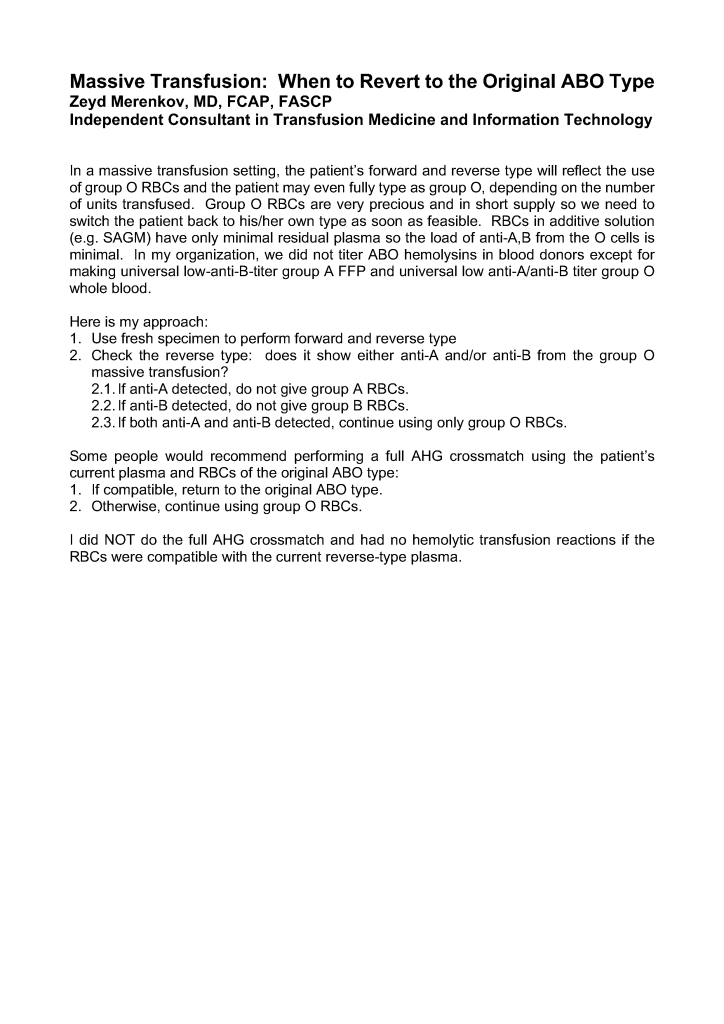 Massive Transfusion: When to Revert to the Original ABO Type
Zeyd Merenkov, MD, FCAP, FASCP
Independent Consultant in Transfusion Medicine and Information Technology

In a massive transfusion setting, the patient's forward and reverse type will reflect the use of group O RBCs and the patient may even fully type as group O, depending on the number of units transfused. Group O RBCs are very precious and in short supply so we need to switch the patient back to his/her own type as soon as feasible. RBCs in additive solution (e.g. SAGM) have only minimal residual plasma so the load of anti-A,B from the O cells is minimal. In my organization, we did not titer ABO hemolysins in blood donors except for making universal low-anti-B-titer group A FFP and universal low anti-A/anti-B titer group O whole blood.

Here is my approach:
1. Use fresh specimen to perform forward and reverse type
2. Check the reverse type: does it show either anti-A and/or anti-B from the group O massive transfusion?
2.1. If anti-A detected, do not give group A RBCs.
2.2. If anti-B detected, do not give group B RBCs.
2.3. If both anti-A and anti-B detected, continue using only group O RBCs.

Some people would recommend performing a full AHG crossmatch using the patient's current plasma and RBCs of the original ABO type:
1. If compatible, return to the original ABO type.
2. Otherwise, continue using group O RBCs.

I did NOT do the full AHG crossmatch and had no hemolytic transfusion reactions if the RBCs were compatible with the current reverse-type plasma.